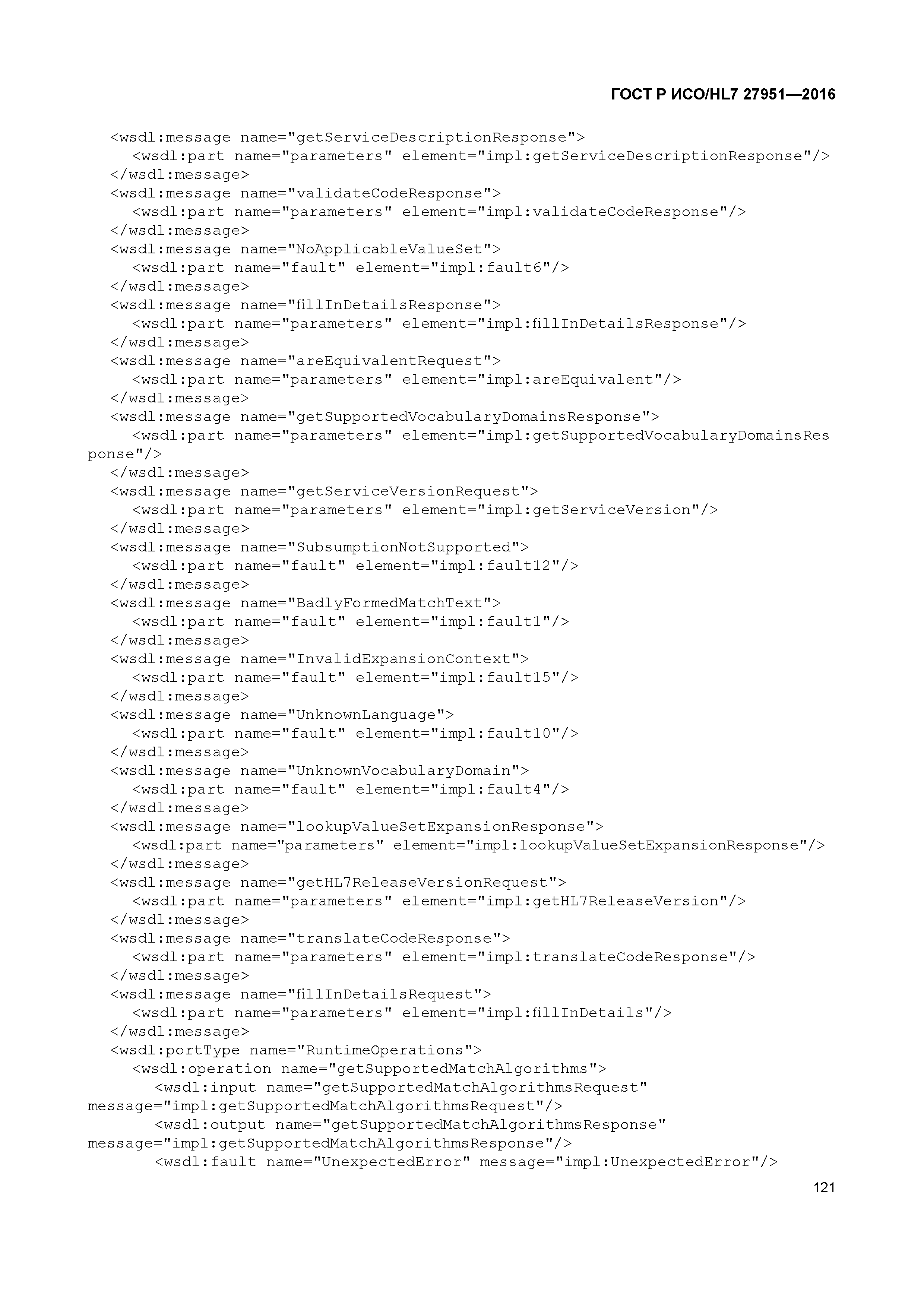 ГОСТ Р ИСО/HL7 27951—2016

<wsdl:message name="getServiceDescriptionResponse">
<wsdl:part name="parameters" element="impl:getServiceDescriptionResponse"/>
</wsdl:message>
<wsdl:message name="validateCodeResponse">
<wsdl:part name="parameters" element="impl:validateCodeResponse"/>
</wsdl:message>
<wsdl:message name="NoApplicableValueSet">
<wsdl:part name="fault" element="impl:fault6"/>
</wsdl:message>
<wsdl:message name="fillInDetailsResponse">
<wsdl:part name="parameters" element="impl:fillInDetailsResponse"/>
</wsdl:message>
<wsdl:message name="areEquivalentRequest">
<wsdl:part name="parameters" element="impl:areEquivalent"/>
</wsdl:message>
<wsdl:message name="getSupportedVocabularyDomainsResponse">
<wsdl:part name="parameters" element="impl:getSupportedVocabularyDomainsResponse"/>
</wsdl:message>
<wsdl:message name="getServiceVersionRequest">
<wsdl:part name="parameters" element="impl:getServiceVersion"/>
</wsdl:message>
<wsdl:message name="SubsumptionNotSupported">
<wsdl:part name="fault" element="impl:fault12"/>
</wsdl:message>
<wsdl:message name="BadlyFormedMatchText">
<wsdl:part name="fault" element="impl:fault1"/>
</wsdl:message>
<wsdl:message name="InvalidExpansionContext">
<wsdl:part name="fault" element="impl:fault15"/>
</wsdl:message>
<wsdl:message name="UnknownLanguage">
<wsdl:part name="fault" element="impl:fault10"/>
</wsdl:message>
<wsdl:message name="UnknownVocabularyDomain">
<wsdl:part name="fault" element="impl:fault4"/>
</wsdl:message>
<wsdl:message name="lookupValueSetExpansionResponse">
<wsdl:part name="parameters" element="impl:lookupValueSetExpansionResponse"/>
</wsdl:message>
<wsdl:message name="getHL7ReleaseVersionRequest">
<wsdl:part name="parameters" element="impl:getHL7ReleaseVersion"/>
</wsdl:message>
<wsdl:message name="translateCodeResponse">
<wsdl:part name="parameters" element="impl:translateCodeResponse"/>
</wsdl:message>
<wsdl:message name="fillInDetailsRequest">
<wsdl:part name="parameters" element="impl:fillInDetails"/>
</wsdl:message>
<wsdl:portType name="RuntimeOperations">
<wsdl:operation name="getSupportedMatchAlgorithms">
<wsdl:input name="getSupportedMatchAlgorithmsRequest" message="impl:getSupportedMatchAlgorithmsRequest"/>
<wsdl:output name="getSupportedMatchAlgorithmsResponse" message="impl:getSupportedMatchAlgorithmsResponse"/>
<wsdl:fault name="UnexpectedError" message="impl:UnexpectedError"/>

121